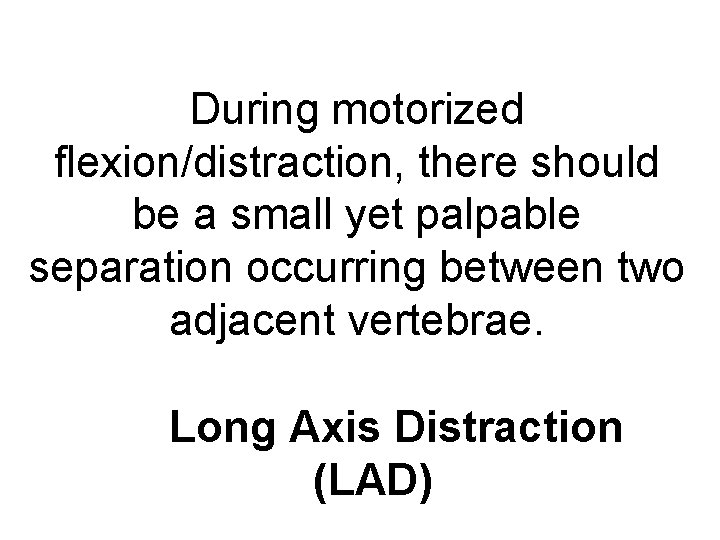 During motorized flexion/distraction, there should be a small yet palpable separation occurring between two adjacent vertebrae.

Long Axis Distraction (LAD)